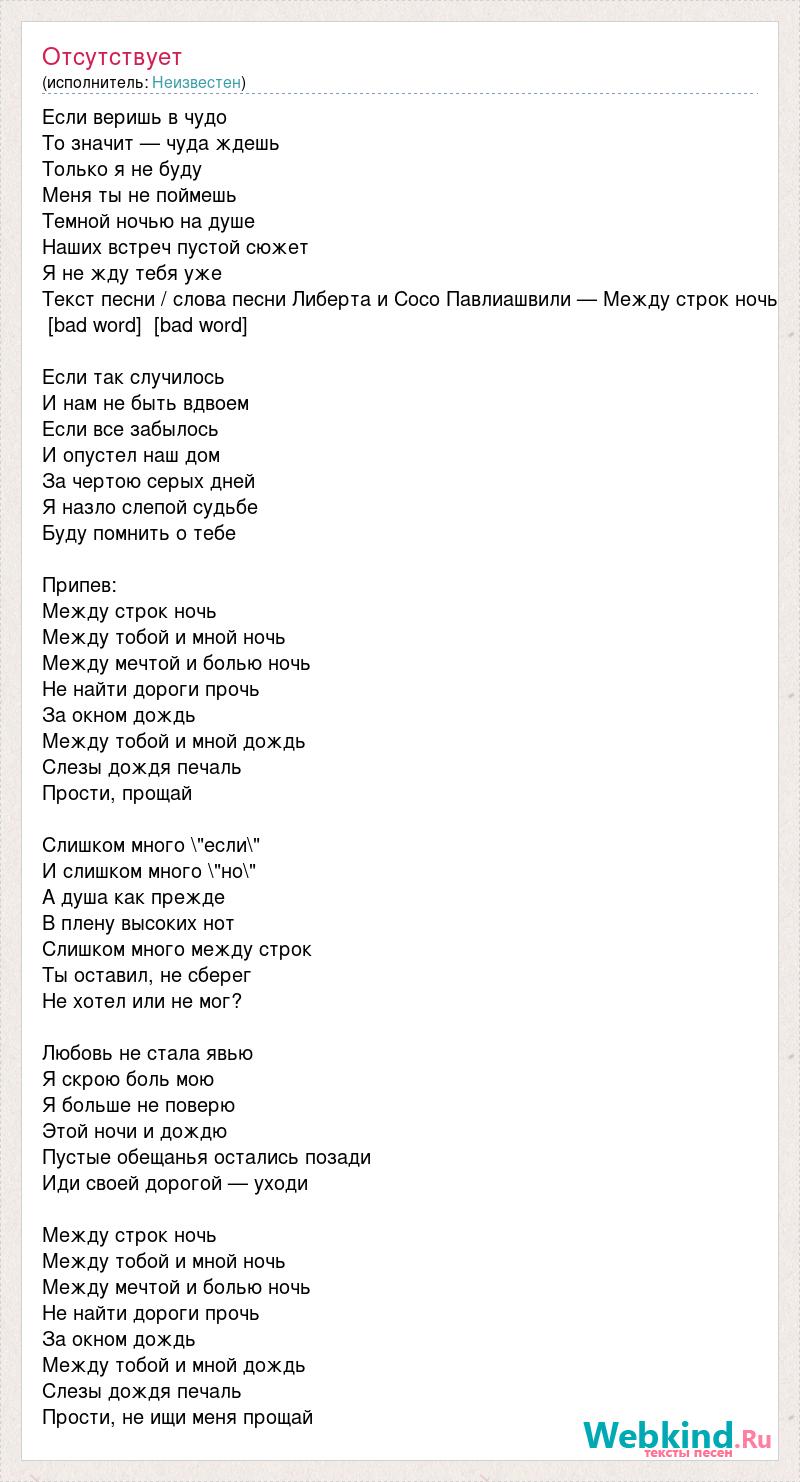 Отсутствует
(исполнитель: Неизвестен)

Если веришь в чудо
То значит — чуда ждешь
Только я не буду
Меня ты не поймешь
Темной ночью на душе
Наших встреч пустой сюжет
Я не жду тебя уже
Текст песни / слова песни Либерта и Сосо Павлиашвили — Между строк ночь
[bad word] [bad word]

Если так случилось
И нам не быть вдвоем
Если все забылось
И опустел наш дом
За чертою серых дней
Я назло слепой судьбе
Буду помнить о тебе

Припев:
Между строк ночь
Между тобой и мной ночь
Между мечтой и болью ночь
Не найти дороги прочь
За окном дождь
Между тобой и мной дождь
Слезы дождя печаль
Прости, прощай

Слишком много \"если\"
И слишком много \"но\"
А душа как прежде
В плену высоких нот
Слишком много между строк
Ты оставил, не сберег
Не хотел или не мог?

Любовь не стала явью
Я скрою боль мою
Я больше не поверю
Этой ночи и дождю
Пустые обещанья остались позади
Иди своей дорогой — уходи

Между строк ночь
Между тобой и мной ночь
Между мечтой и болью ночь
Не найти дороги прочь
За окном дождь
Между тобой и мной дождь
Слезы дождя печаль
Прости, не ищи меня прощай

Webkind.Ru
тексты песен